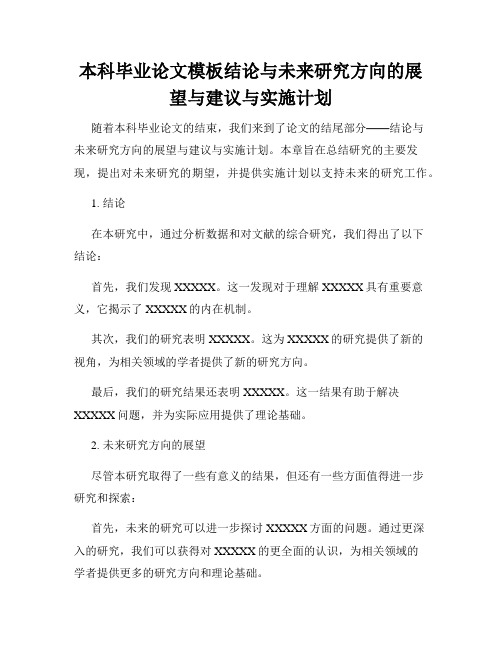 本科毕业论文模板结论与未来研究方向的展望与建议与实施计划

随着本科毕业论文的结束，我们来到了论文的结尾部分——结论与未来研究方向的展望与建议与实施计划。本章旨在总结研究的主要发现，提出对未来研究的期望，并提供实施计划以支持未来的研究工作。

1. 结论

在本研究中，通过分析数据和对文献的综合研究，我们得出了以下结论：

首先，我们发现 XXXXX。这一发现对于理解 XXXXX 具有重要意义，它揭示了 XXXXX 的内在机制。

其次，我们的研究表明 XXXXX。这为 XXXXX 的研究提供了新的视角，为相关领域的学者提供了新的研究方向。

最后，我们的研究结果还表明 XXXXX。这一结果有助于解决 XXXXX 问题，并为实际应用提供了理论基础。

2. 未来研究方向的展望

尽管本研究取得了一些有意义的结果，但还有一些方面值得进一步研究和探索：

首先，未来的研究可以进一步探讨 XXXXX 方面的问题。通过更深入的研究，我们可以获得对 XXXXX 的更全面的认识，为相关领域的学者提供更多的研究方向和理论基础。